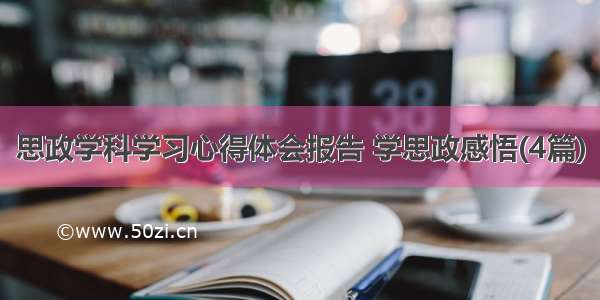 11 38

思政学科学习心得体会报告 学思政感悟(4篇)

©www.50zi.cn